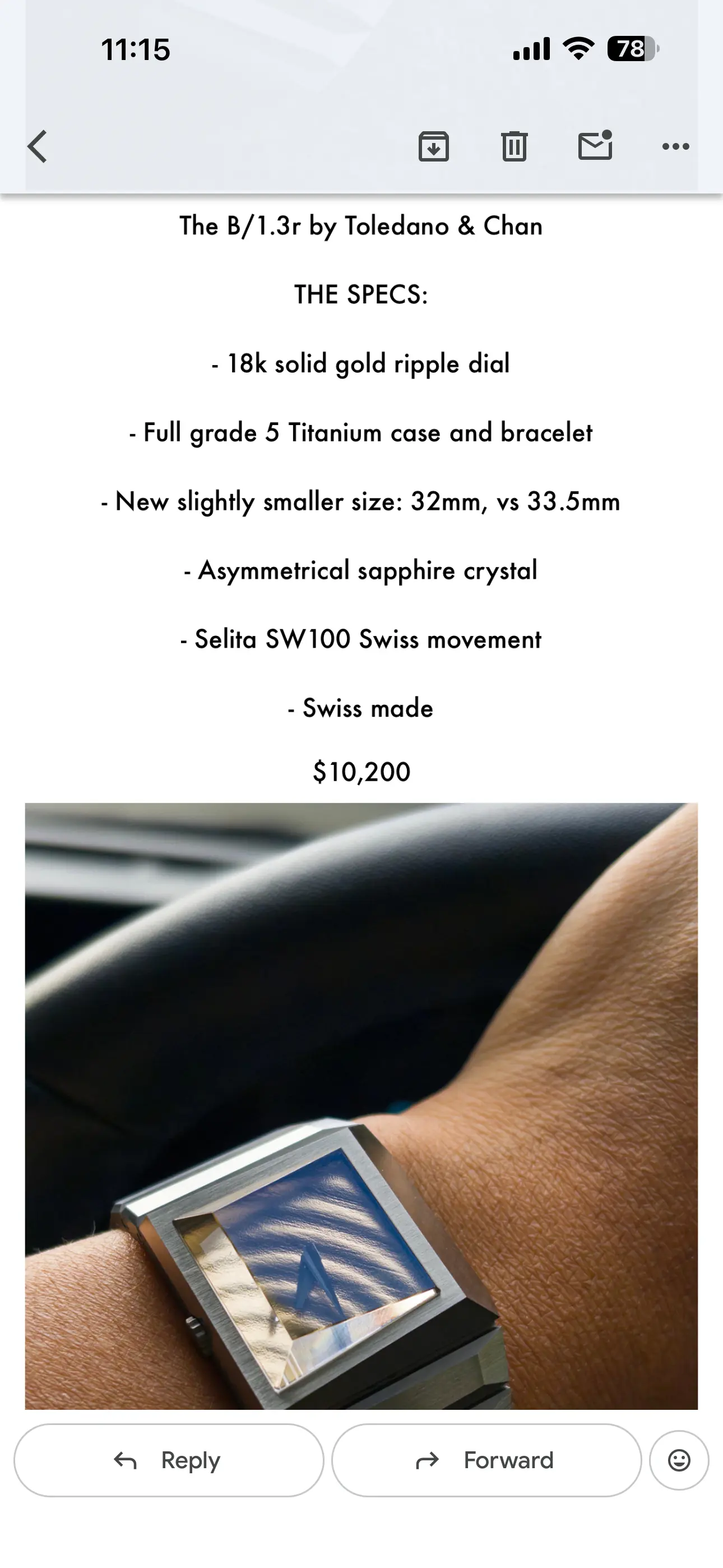 11:15

78

The B/1.3r by Toledano & Chan

THE SPECS:

- 18k solid gold ripple dial

- Full grade 5 Titanium case and bracelet

- New slightly smaller size: 32mm, vs 33.5mm

- Asymmetrical sapphire crystal

- Selita SW100 Swiss movement

- Swiss made

$10,200

Reply

Forward